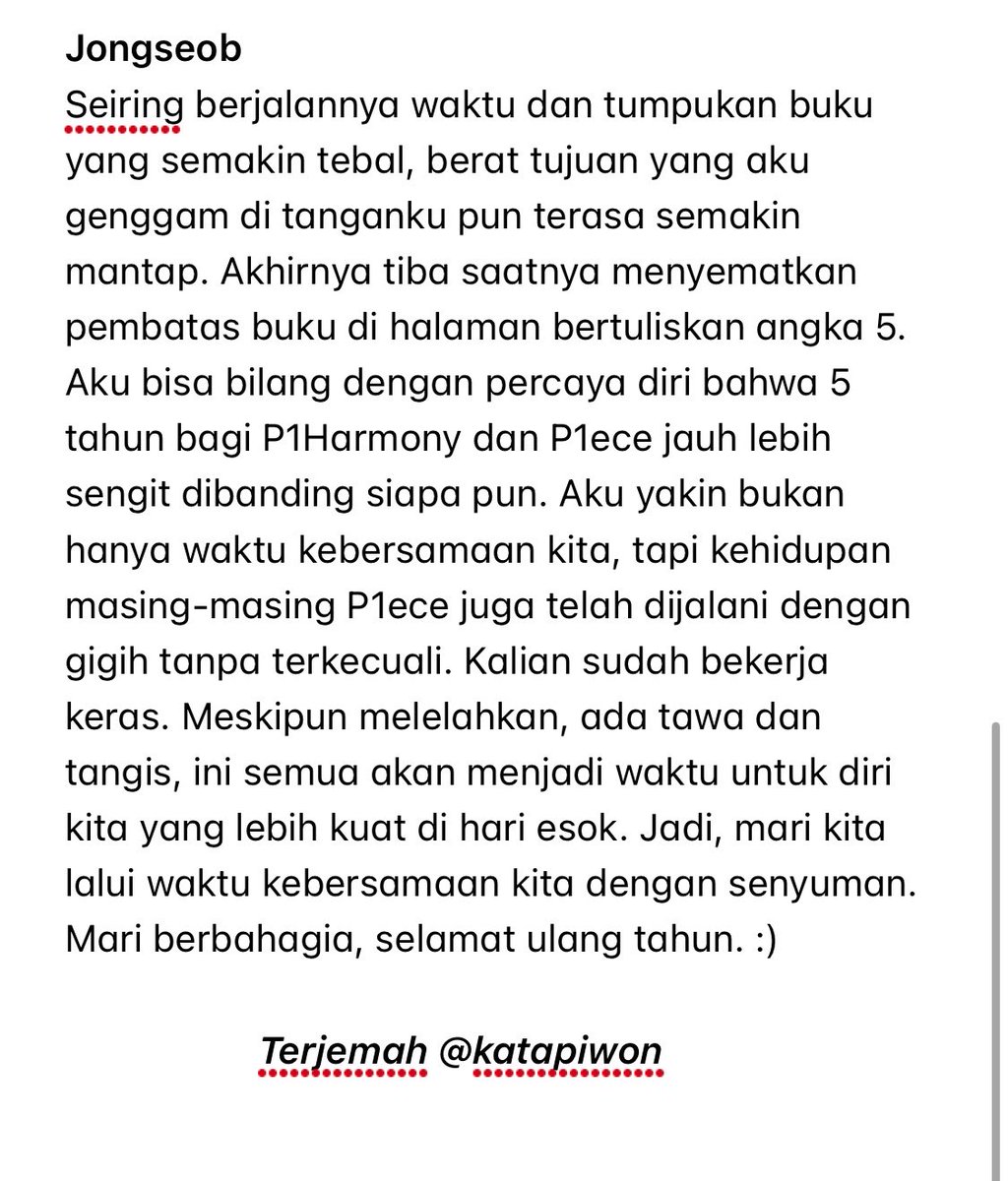 Jongseob
Seiring berjalannya waktu dan tumpukan buku yang semakin tebal, berat tujuan yang aku genggam di tanganku pun terasa semakin mantap. Akhirnya tiba saatnya menyematkan pembatas buku di halaman bertuliskan angka 5. Aku bisa bilang dengan percaya diri bahwa 5 tahun bagi P1Harmony dan P1ece jauh lebih sengit dibanding siapa pun. Aku yakin bukan hanya waktu kebersamaan kita, tapi kehidupan masing-masing P1ece juga telah dijalani dengan gigih tanpa terkecuali. Kalian sudah bekerja keras. Meskipun melelahkan, ada tawa dan tangis, ini semua akan menjadi waktu untuk diri kita yang lebih kuat di hari esok. Jadi, mari kita lalui waktu kebersamaan kita dengan senyuman. Mari berbahagia, selamat ulang tahun. :)

Terjemah @katapiwon